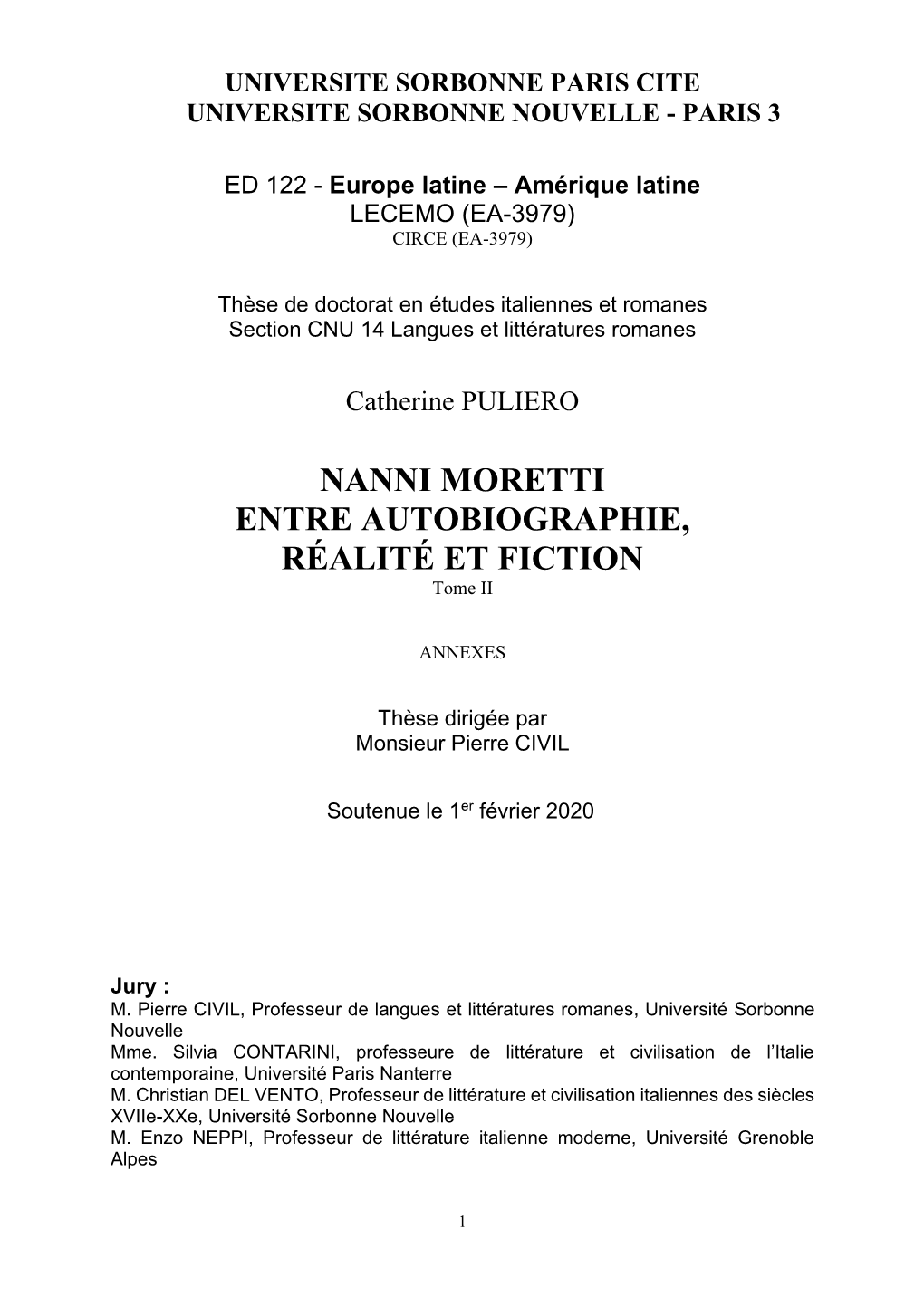 UNIVERSITE SORBONNE PARIS CITE
UNIVERSITE SORBONNE NOUVELLE - PARIS 3

ED 122 - Europe latine – Amérique latine
LECEMO (EA-3979)
CIRCE (EA-3979)

Thèse de doctorat en études italiennes et romanes
Section CNU 14 Langues et littératures romanes

Catherine PULIERO

NANNI MORETTI
ENTRE AUTOBIOGRAPHIE,
RÉALITÉ ET FICTION
Tome II

ANNEXES

Thèse dirigée par
Monsieur Pierre CIVIL

Soutenue le 1$^{er}$ février 2020

Jury :
M. Pierre CIVIL, Professeur de langues et littératures romanes, Université Sorbonne Nouvelle
Mme. Silvia CONTARINI, professeure de littérature et civilisation de l'Italie contemporaine, Université Paris Nanterre
M. Christian DEL VENTO, Professeur de littérature et civilisation italiennes des siècles XVIIe-XXe, Université Sorbonne Nouvelle
M. Enzo NEPPI, Professeur de littérature italienne moderne, Université Grenoble Alpes

1